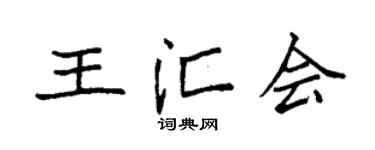 王汇会

词典网